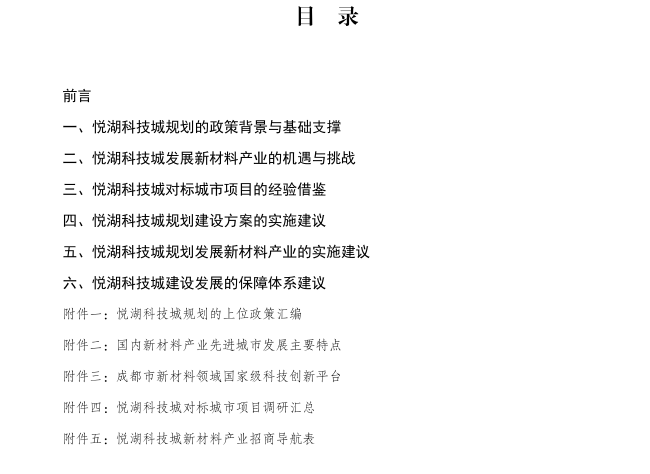 目　录

前言

一、悦湖科技城规划的政策背景与基础支撑

二、悦湖科技城发展新材料产业的机遇与挑战

三、悦湖科技城对标城市项目的经验借鉴

四、悦湖科技城规划建设方案的实施建议

五、悦湖科技城规划发展新材料产业的实施建议

六、悦湖科技城建设发展的保障体系建议

附件一：悦湖科技城规划的上位政策汇编

附件二：国内新材料产业先进城市发展主要特点

附件三：成都市新材料领域国家级科技创新平台

附件四：悦湖科技城对标城市项目调研汇总

附件五：悦湖科技城新材料产业招商导航表